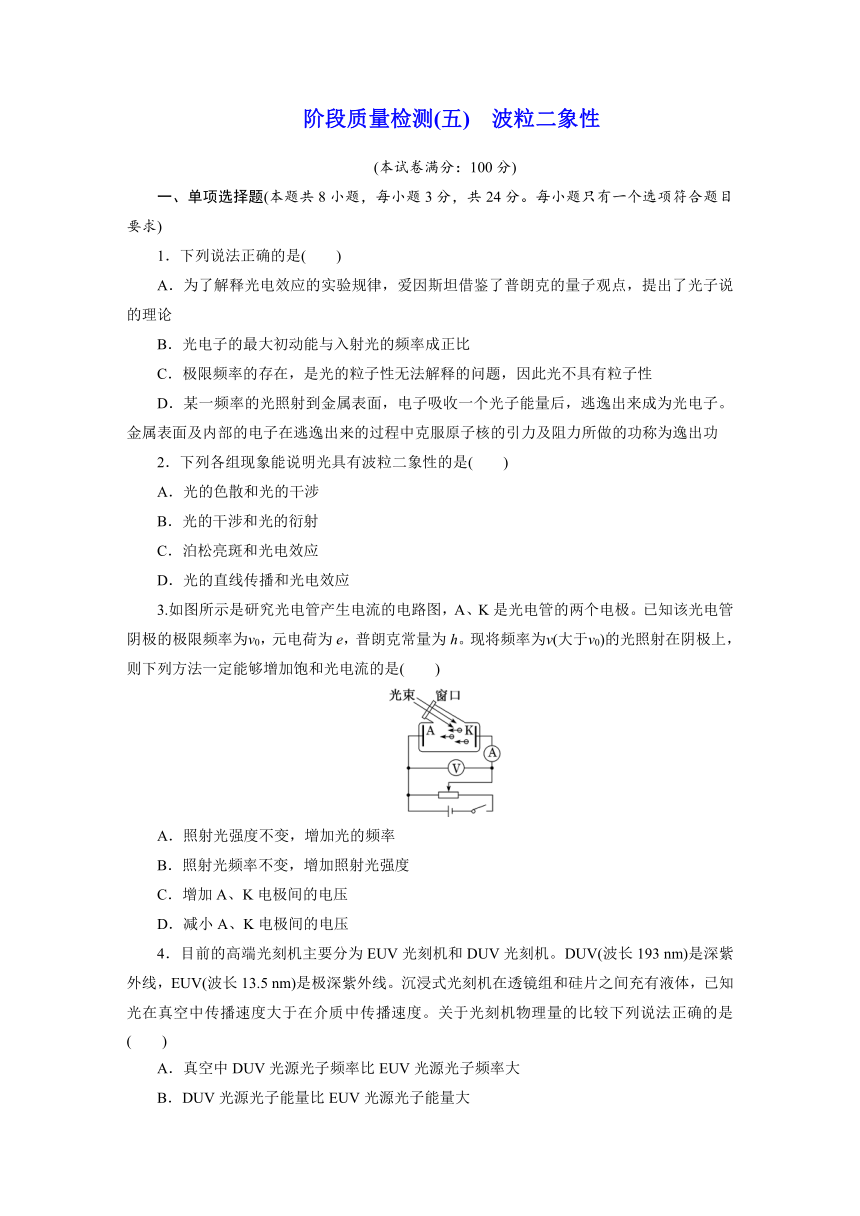 阶段质量检测(五)　波粒二象性

(本试卷满分：100 分)

一、单项选择题(本题共 8 小题，每小题 3 分，共 24 分。每小题只有一个选项符合题目要求)

1．下列说法正确的是(　　)

A．为了解释光电效应的实验规律，爱因斯坦借鉴了普朗克的量子观点，提出了光子说的理论

B．光电子的最大初动能与入射光的频率成正比

C．极限频率的存在，是光的粒子性无法解释的问题，因此光不具有粒子性

D．某一频率的光照射到金属表面，电子吸收一个光子能量后，逃逸出来成为光电子。金属表面及内部的电子在逃逸出来的过程中克服原子核的引力及阻力所做的功称为逸出功

2．下列各组现象能说明光具有波粒二象性的是(　　)

A．光的色散和光的干涉

B．光的干涉和光的衍射

C．泊松亮斑和光电效应

D．光的直线传播和光电效应

3.如图所示是研究光电管产生电流的电路图，A、K 是光电管的两个电极。已知该光电管阴极的极限频率为$\nu_0$，元电荷为 $e$，普朗克常量为 $h$。现将频率为$\nu$(大于$\nu_0$)的光照射在阴极上，则下列方法一定能够增加饱和光电流的是(　　)

光束　窗口
A　K
A
V

A．照射光强度不变，增加光的频率

B．照射光频率不变，增加照射光强度

C．增加 A、K 电极间的电压

D．减小 A、K 电极间的电压

4．目前的高端光刻机主要分为 EUV 光刻机和 DUV 光刻机。DUV(波长 193 nm)是深紫外线，EUV(波长 13.5 nm)是极深紫外线。沉浸式光刻机在透镜组和硅片之间充有液体，已知光在真空中传播速度大于在介质中传播速度。关于光刻机物理量的比较下列说法正确的是(　　)

A．真空中 DUV 光源光子频率比 EUV 光源光子频率大

B．DUV 光源光子能量比 EUV 光源光子能量大